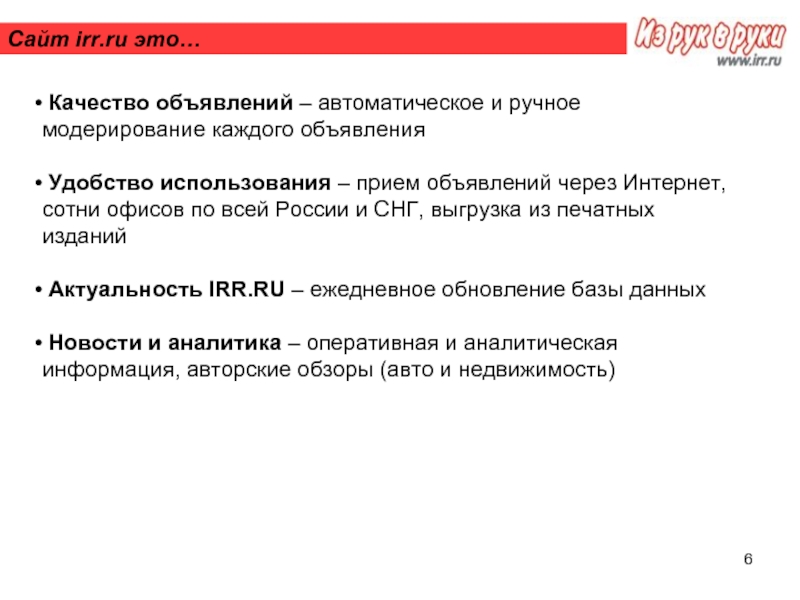 Сайт irr.ru это…

Из рук в руки
www.irr.ru

• Качество объявлений – автоматическое и ручное модерирование каждого объявления

• Удобство использования – прием объявлений через Интернет, сотни офисов по всей России и СНГ, выгрузка из печатных изданий

• Актуальность IRR.RU – ежедневное обновление базы данных

• Новости и аналитика – оперативная и аналитическая информация, авторские обзоры (авто и недвижимость)

6